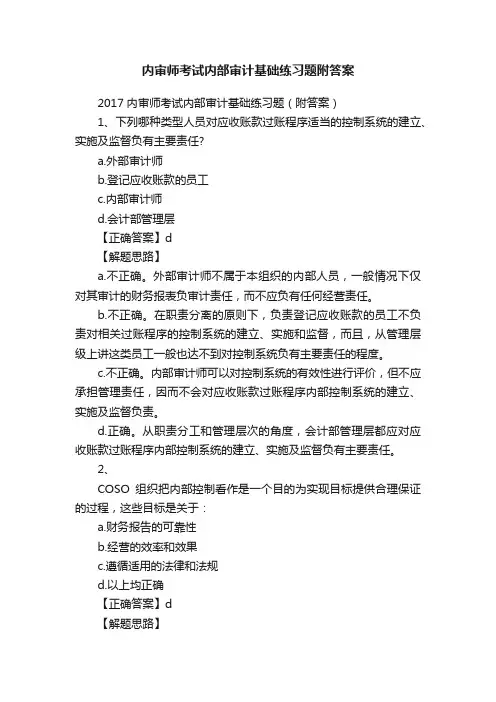 内审师考试内部审计基础练习题附答案

2017 内审师考试内部审计基础练习题（附答案）

1、下列哪种类型人员对应收账款过账程序适当的控制系统的建立、实施及监督负有主要责任?

a.外部审计师

b.登记应收账款的员工

c.内部审计师

d.会计部管理层

【正确答案】d

【解题思路】

a.不正确。外部审计师不属于本组织的内部人员，一般情况下仅对其审计的财务报表负审计责任，而不应负有任何经营责任。

b.不正确。在职责分离的原则下，负责登记应收账款的员工不负责对相关过账程序的控制系统的建立、实施和监督，而且，从管理层级上讲这类员工一般也达不到对控制系统负有主要责任的程度。

c.不正确。内部审计师可以对控制系统的有效性进行评价，但不应承担管理责任，因而不会对应收账款过账程序内部控制系统的建立、实施及监督负责。

d.正确。从职责分工和管理层次的角度，会计部管理层都应对应收账款过账程序内部控制系统的建立、实施及监督负有主要责任。

2、

COSO 组织把内部控制看作是一个目的为实现目标提供合理保证的过程，这些目标是关于：

a.财务报告的可靠性

b.经营的效率和效果

c.遵循适用的法律和法规

d.以上均正确

【正确答案】d

【解题思路】